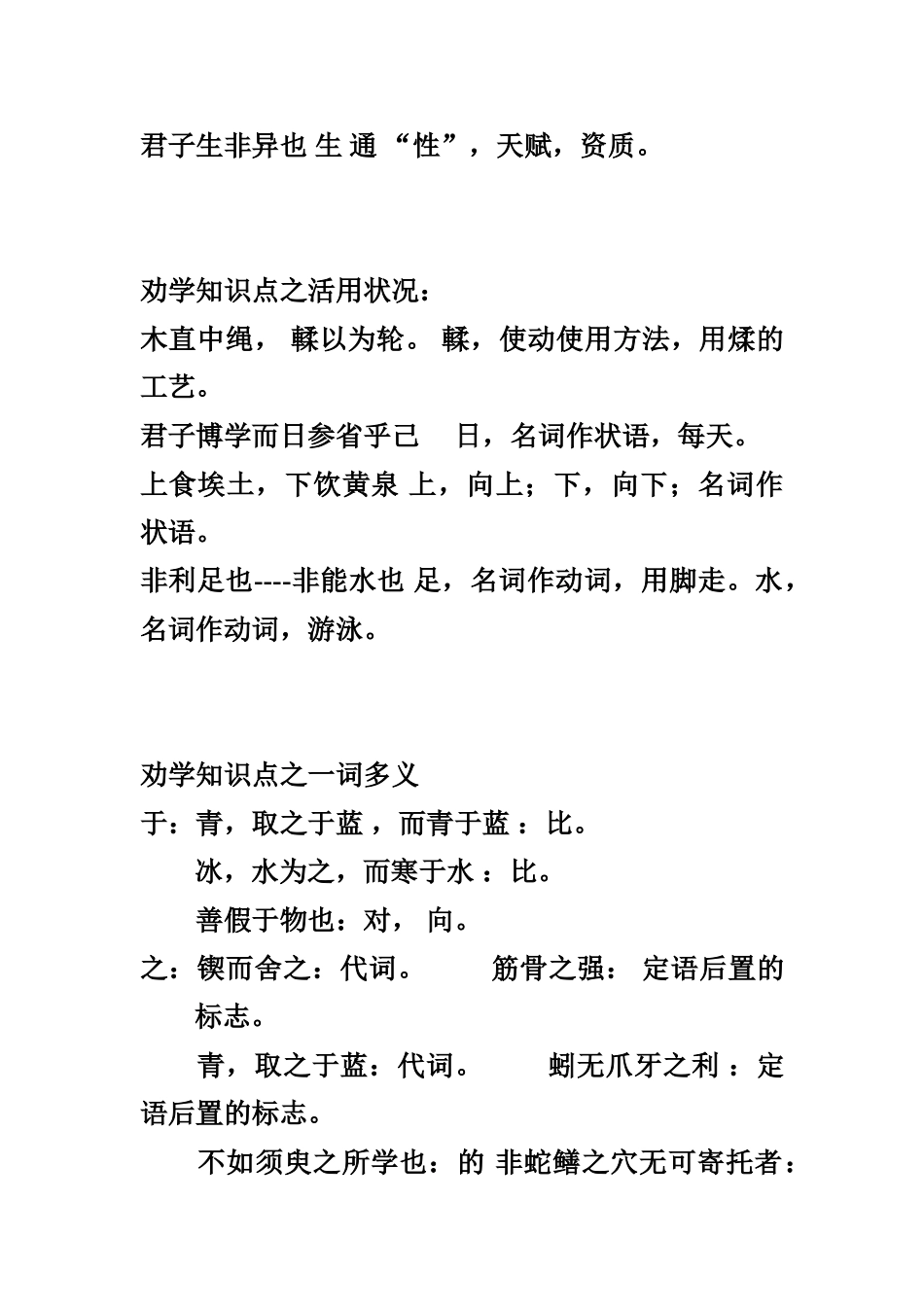 君子生非异也 生 通 “性”，天赋，资质。

劝学知识点之活用状况：
木直中绳， 輮以为轮。 輮，使动使用方法，用煣的工艺。
君子博学而日参省乎己　 日，名词作状语，每天。
上食埃土，下饮黄泉 上，向上；下，向下；名词作状语。
非利足也----非能水也 足，名词作动词，用脚走。水，名词作动词，游泳。

劝学知识点之一词多义
于：青，取之于蓝 ，而青于蓝 ：比。
冰，水为之，而寒于水 ：比。
善假于物也：对， 向。
之：锲而舍之：代词。　　 筋骨之强： 定语后置的标志。
青，取之于蓝：代词。　　 蚓无爪牙之利 ：定语后置的标志。
不如须臾之所学也：的 非蛇鳝之穴无可寄托者：